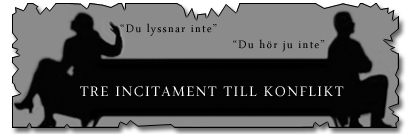 “Du lyssnar inte”

“Du hör ju inte”

TRE INCITAMENT TILL KONFLIKT